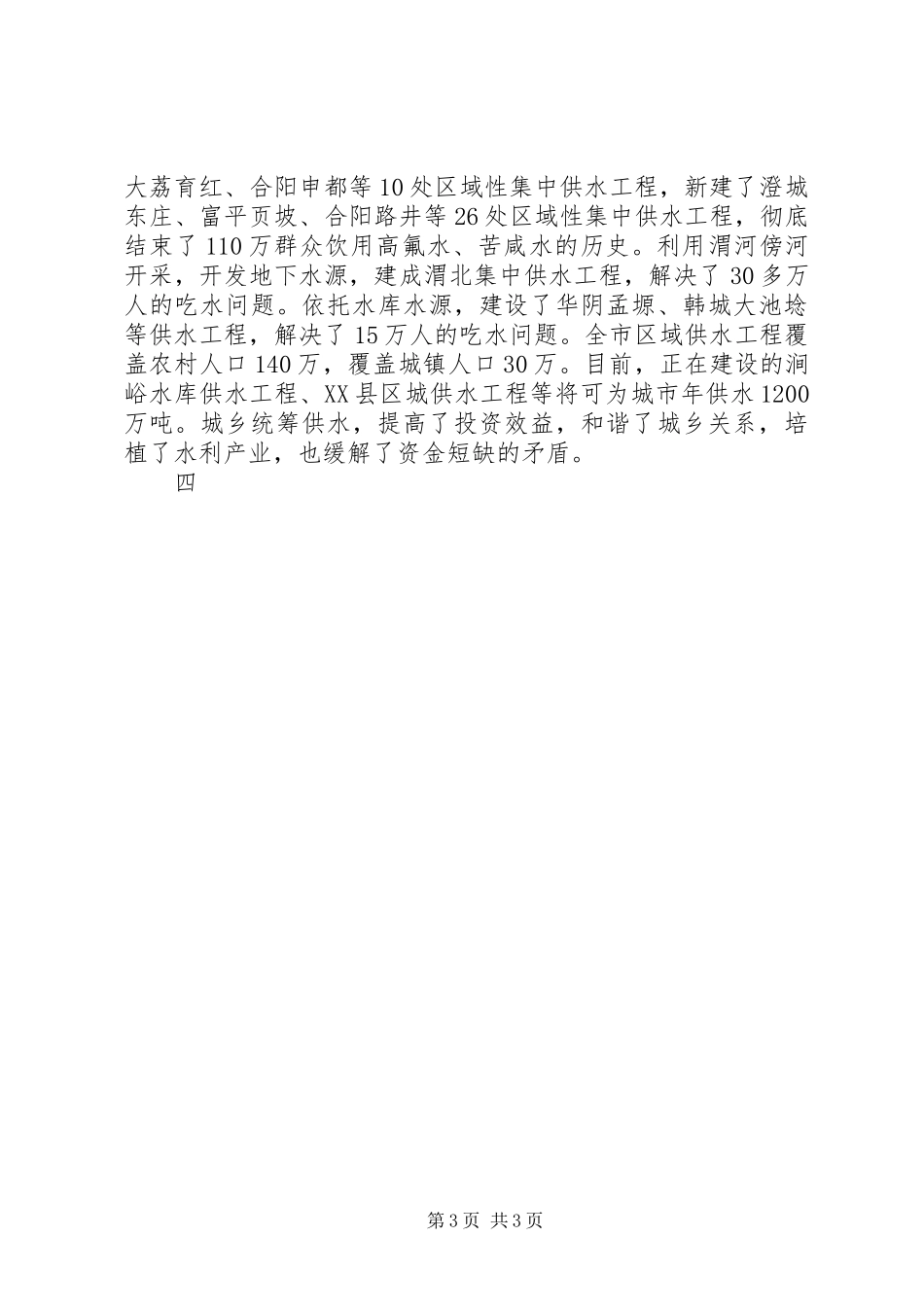 大荔育红、合阳申都等10处区域性集中供水工程，新建了澄城东庄、富平页坡、合阳路井等26处区域性集中供水工程，彻底结束了110万群众饮用高氟水、苦咸水的历史。利用渭河傍河开采，开发地下水源，建成渭北集中供水工程，解决了30多万人的吃水问题。依托水库水源，建设了华阴孟塬、韩城大池埝等供水工程，解决了15万人的吃水问题。全市区域供水工程覆盖农村人口140万，覆盖城镇人口30万。目前，正在建设的涧峪水库供水工程、XX县区城供水工程等将可为城市年供水1200万吨。城乡统筹供水，提高了投资效益，和谐了城乡关系，培植了水利产业，也缓解了资金短缺的矛盾。

四

第3页 共3页